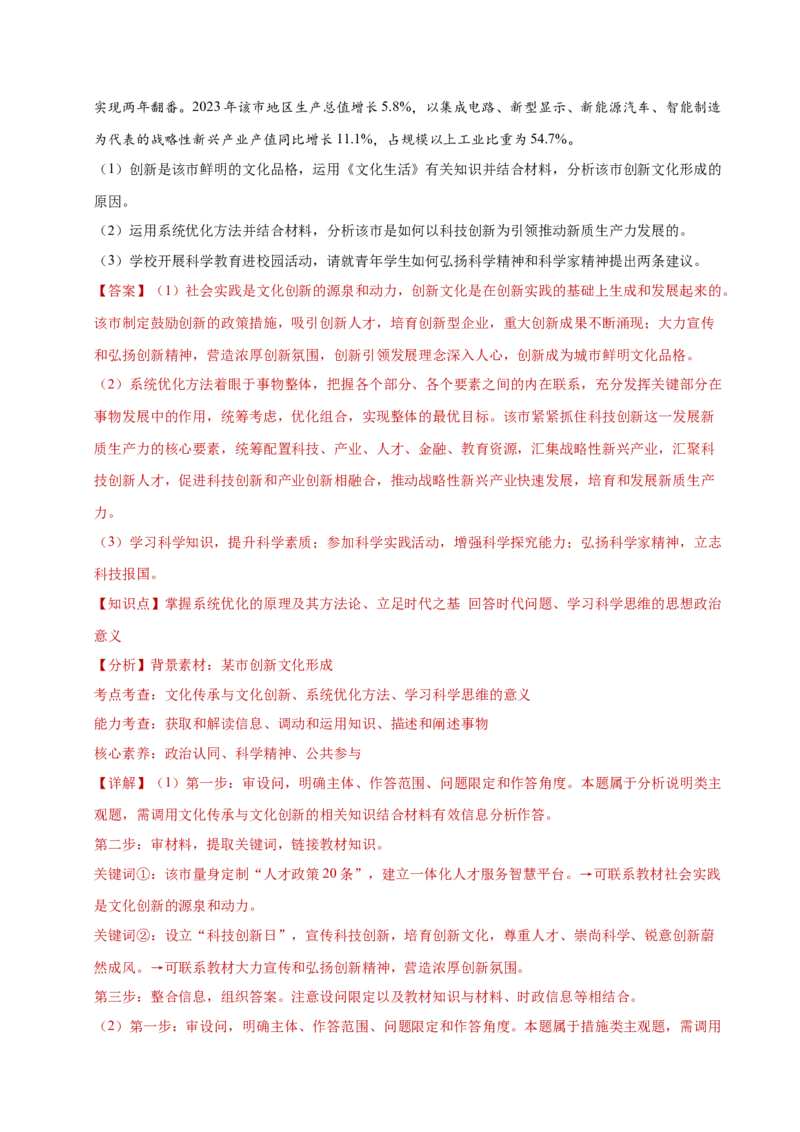 实现两年翻番。2023年该市地区生产总值增长5.8%，以集成电路、新型显示、新能源汽车、智能制造为代表的战略性新兴产业产值同比增长11.1%，占规模以上工业比重为54.7%。

（1）创新是该市鲜明的文化品格，运用《文化生活》有关知识并结合材料，分析该市创新文化形成的原因。

（2）运用系统优化方法并结合材料，分析该市是如何以科技创新为引领推动新质生产力发展的。

（3）学校开展科学教育进校园活动，请就青年学生如何弘扬科学精神和科学家精神提出两条建议。

【答案】（1）社会实践是文化创新的源泉和动力，创新文化是在创新实践的基础上生成和发展起来的。该市制定鼓励创新的政策措施，吸引创新人才，培育创新型企业，重大创新成果不断涌现；大力宣传和弘扬创新精神，营造浓厚创新氛围，创新引领发展理念深入人心，创新成为城市鲜明文化品格。

（2）系统优化方法着眼于事物整体，把握各个部分、各个要素之间的内在联系，充分发挥关键部分在事物发展中的作用，统筹考虑，优化组合，实现整体的最优目标。该市紧紧抓住科技创新这一发展新质生产力的核心要素，统筹配置科技、产业、人才、金融、教育资源，汇集战略性新兴产业，汇聚科技创新人才，促进科技创新和产业创新相融合，推动战略性新兴产业快速发展，培育和发展新质生产力。

（3）学习科学知识，提升科学素质；参加科学实践活动，增强科学探究能力；弘扬科学家精神，立志科技报国。

【知识点】掌握系统优化的原理及其方法论、立足时代之基 回答时代问题、学习科学思维的思想政治意义

【分析】背景素材：某市创新文化形成

考点考查：文化传承与文化创新、系统优化方法、学习科学思维的意义

能力考查：获取和解读信息、调动和运用知识、描述和阐述事物

核心素养：政治认同、科学精神、公共参与

【详解】（1）第一步：审设问，明确主体、作答范围、问题限定和作答角度。本题属于分析说明类主观题，需调用文化传承与文化创新的相关知识结合材料有效信息分析作答。

第二步：审材料，提取关键词，链接教材知识。

关键词①：该市量身定制“人才政策20条”，建立一体化人才服务智慧平台。→可联系教材社会实践是文化创新的源泉和动力。

关键词②：设立“科技创新日”，宣传科技创新，培育创新文化，尊重人才、崇尚科学、锐意创新蔚然成风。→可联系教材大力宣传和弘扬创新精神，营造浓厚创新氛围。

第三步：整合信息，组织答案。注意设问限定以及教材知识与材料、时政信息等相结合。

（2）第一步：审设问，明确主体、作答范围、问题限定和作答角度。本题属于措施类主观题，需调用